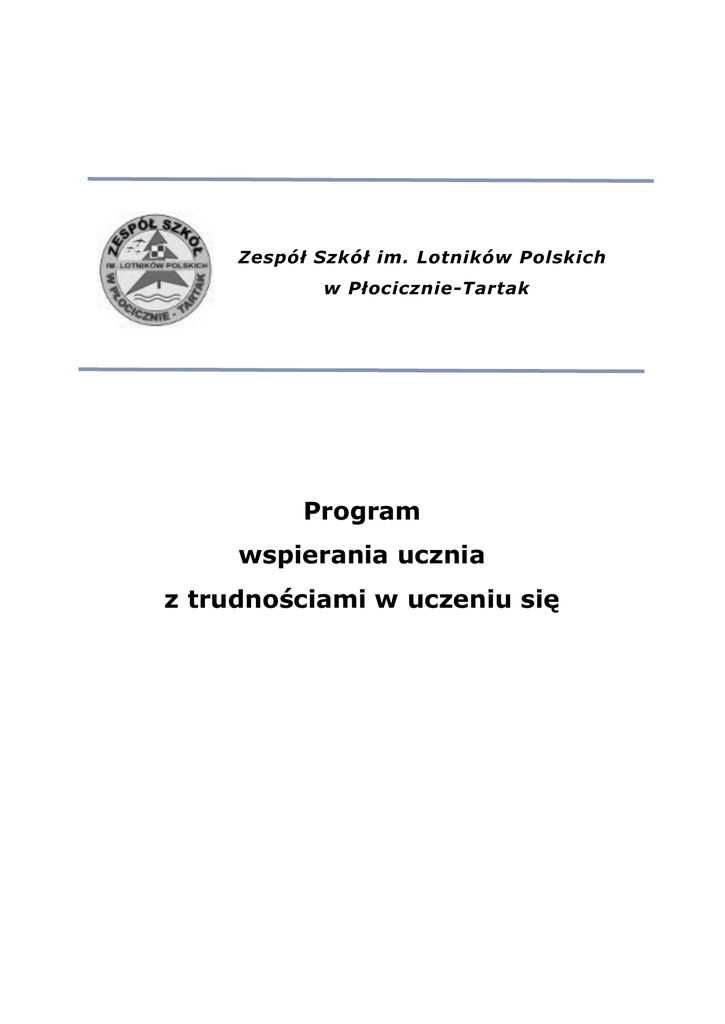 ZESPÓŁ SZKÓŁ
IM. LOTNIKÓW POLSKICH
W PŁOCICZNIE - TARTAK

Zespół Szkół im. Lotników Polskich
w Płocicznie-Tartak

Program
wspierania ucznia
z trudnościami w uczeniu się